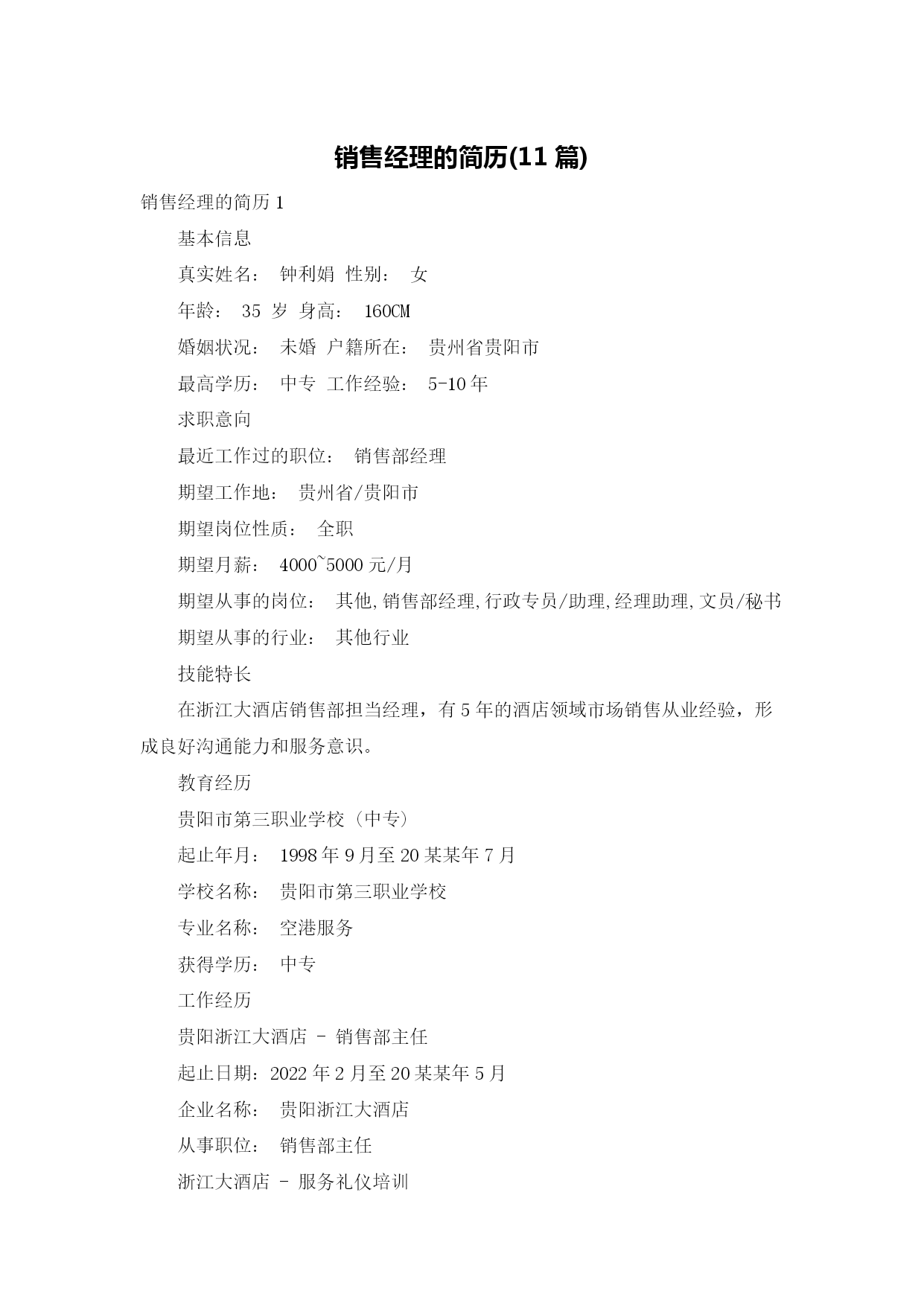 销售经理的简历(11 篇)

销售经理的简历 1

基本信息

真实姓名： 钟利娟 性别： 女

年龄： 35 岁 身高： 160CM

婚姻状况： 未婚 户籍所在： 贵州省贵阳市

最高学历： 中专 工作经验： 5-10 年

求职意向

最近工作过的职位： 销售部经理

期望工作地： 贵州省/贵阳市

期望岗位性质： 全职

期望月薪： 4000~5000 元/月

期望从事的岗位： 其他,销售部经理,行政专员/助理,经理助理,文员/秘书

期望从事的行业： 其他行业

技能特长

在浙江大酒店销售部担当经理，有 5 年的酒店领域市场销售从业经验，形成良好沟通能力和服务意识。

教育经历

贵阳市第三职业学校（中专）

起止年月： 1998 年 9 月至 20 某某年 7 月

学校名称： 贵阳市第三职业学校

专业名称： 空港服务

获得学历： 中专

工作经历

贵阳浙江大酒店 - 销售部主任

起止日期：2022 年 2 月至 20 某某年 5 月

企业名称： 贵阳浙江大酒店

从事职位： 销售部主任

浙江大酒店 - 服务礼仪培训